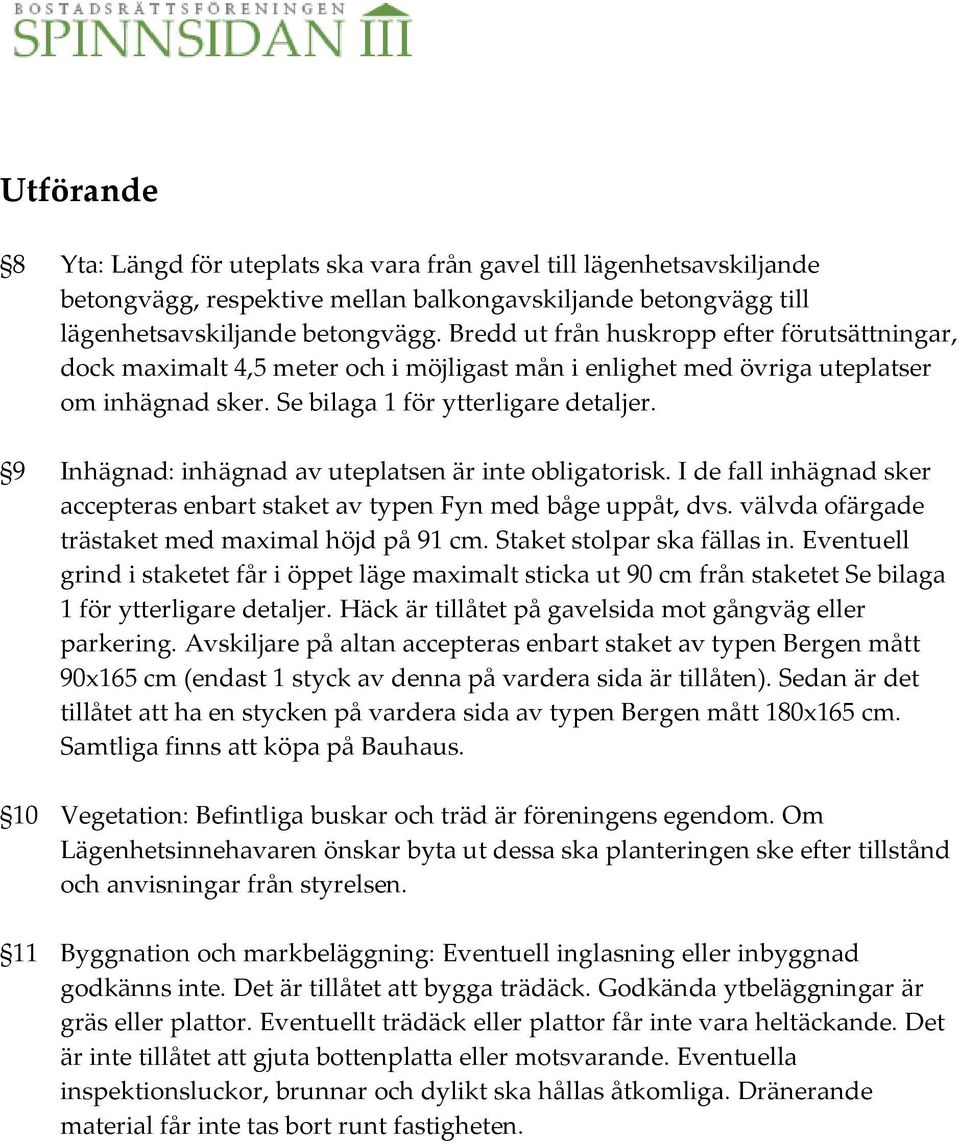 BOSTADSRÄTTSFÖRENINGEN
SPINNSIDAN III

Utförande

§8 Yta: Längd för uteplats ska vara från gavel till lägenhetsavskiljande betongvägg, respektive mellan balkongavskiljande betongvägg till lägenhetsavskiljande betongvägg. Bredd ut från huskropp efter förutsättningar, dock maximalt 4,5 meter och i möjligast mån i enlighet med övriga uteplatser om inhägnad sker. Se bilaga 1 för ytterligare detaljer.

§9 Inhägnad: inhägnad av uteplatsen är inte obligatorisk. I de fall inhägnad sker accepteras enbart staket av typen Fyn med båge uppåt, dvs. välvda ofärgade trästaket med maximal höjd på 91 cm. Staket stolpar ska fällas in. Eventuell grind i staketet får i öppet läge maximalt sticka ut 90 cm från staketet Se bilaga 1 för ytterligare detaljer. Häck är tillåtet på gavelsida mot gångväg eller parkering. Avskiljare på altan accepteras enbart staket av typen Bergen mått 90x165 cm (endast 1 styck av denna på vardera sida är tillåten). Sedan är det tillåtet att ha en stycken på vardera sida av typen Bergen mått 180x165 cm. Samtliga finns att köpa på Bauhaus.

§10 Vegetation: Befintliga buskar och träd är föreningens egendom. Om Lägenhetsinnehavaren önskar byta ut dessa ska planteringen ske efter tillstånd och anvisningar från styrelsen.

§11 Byggnation och markbeläggning: Eventuell inglasning eller inbyggnad godkänns inte. Det är tillåtet att bygga trädäck. Godkända ytbeläggningar är gräs eller plattor. Eventuellt trädäck eller plattor får inte vara heltäckande. Det är inte tillåtet att gjuta bottenplatta eller motsvarande. Eventuella inspektionsluckor, brunnar och dylikt ska hållas åtkomliga. Dränerande material får inte tas bort runt fastigheten.